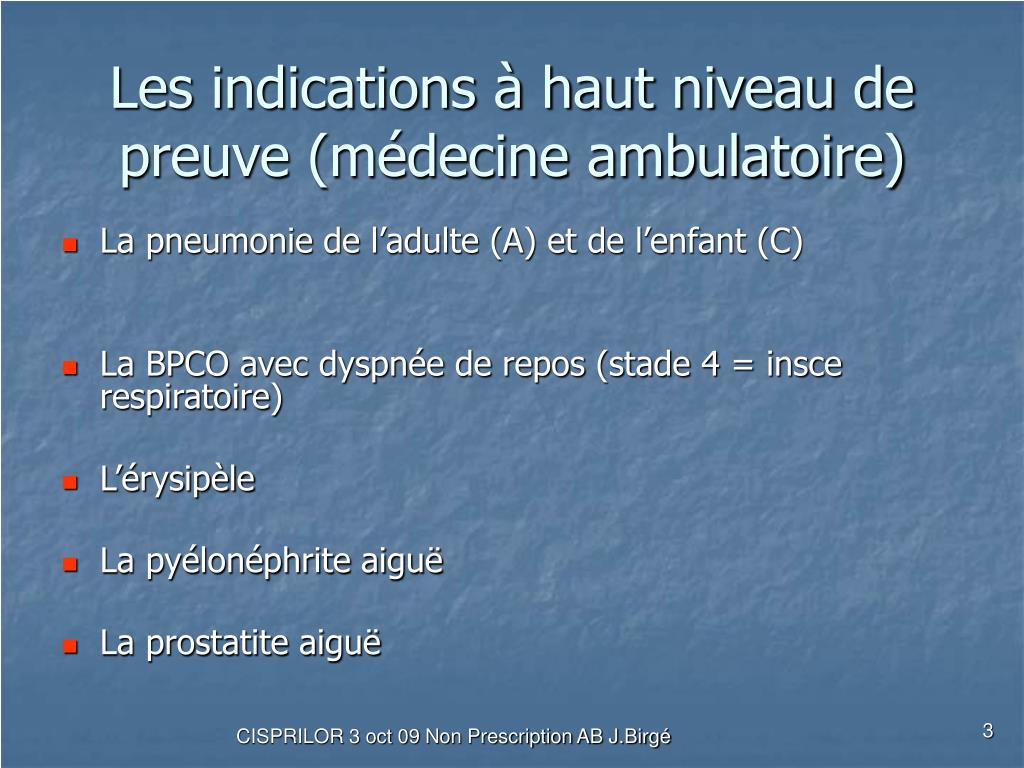 Les indications à haut niveau de preuve (médecine ambulatoire)

La pneumonie de l’adulte (A) et de l’enfant (C)

La BPCO avec dyspnée de repos (stade 4 = insce respiratoire)

L’érysipèle

La pyélonéphrite aiguë

La prostatite aiguë

CISPRILOR 3 oct 09 Non Prescription AB J.Birgé

3